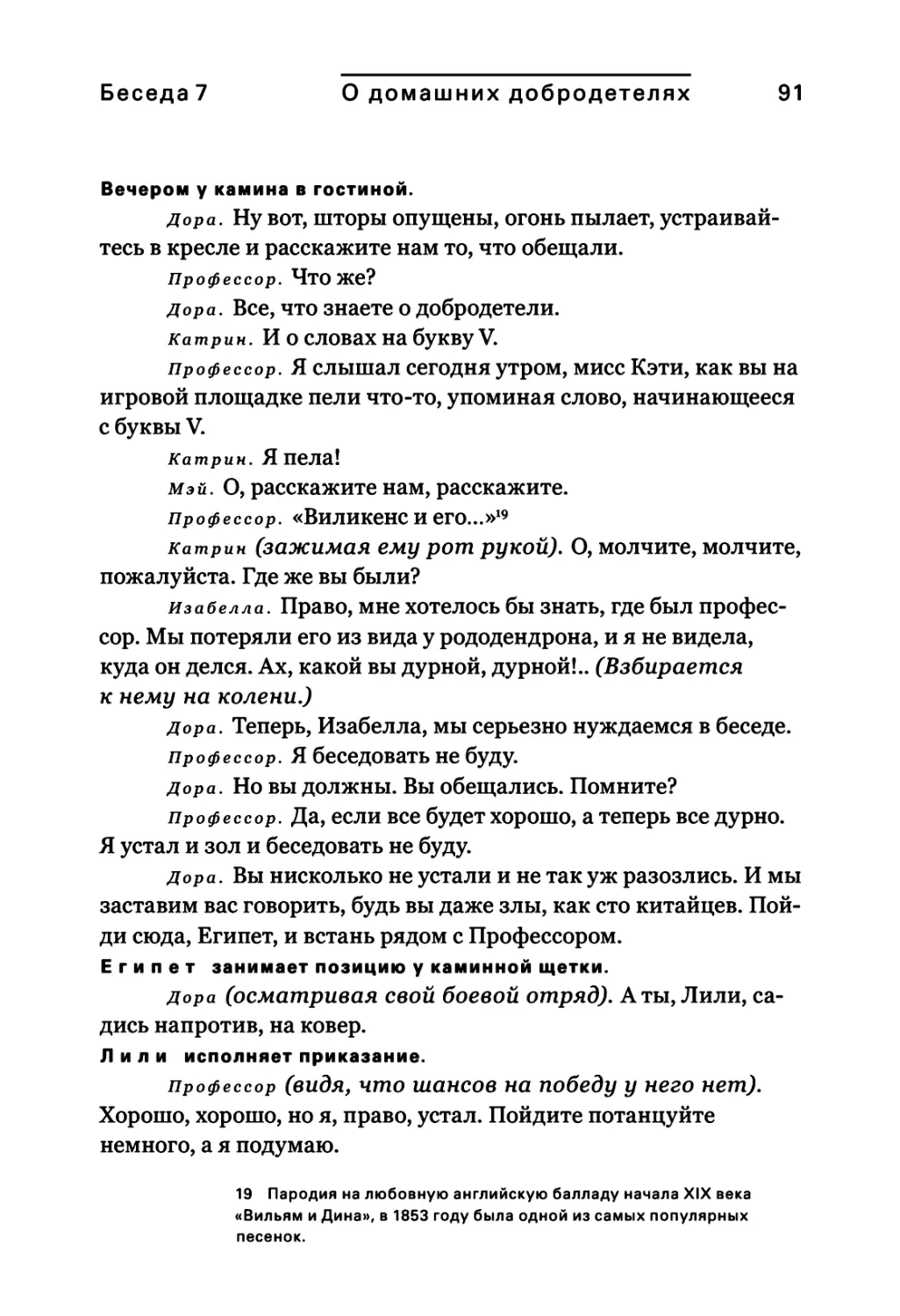 Беседа 7 О домашних добродетелях 91

Вечером у камина в гостиной.

Дора. Ну вот, шторы опущены, огонь пылает, устраивайтесь в кресле и расскажите нам то, что обещали.

Профессор. Что же?

Дора. Все, что знаете о добродетели.

Катрин. И о словах на букву V.

Профессор. Я слышал сегодня утром, мисс Кэти, как вы на игровой площадке пели что-то, упоминая слово, начинающееся с буквы V.

Катрин. Я пела!

Мэй. О, расскажите нам, расскажите.

Профессор. «Виликенс и его...»$^{19}$

Катрин (зажимая ему рот рукой). О, молчите, молчите, пожалуйста. Где же вы были?

Изабелла. Право, мне хотелось бы знать, где был профессор. Мы потеряли его из вида у рододендрона, и я не видела, куда он делся. Ах, какой вы дурной, дурной!.. (Взбирается к нему на колени.)

Дора. Теперь, Изабелла, мы серьезно нуждаемся в беседе.

Профессор. Я беседовать не буду.

Дора. Но вы должны. Вы обещались. Помните?

Профессор. Да, если все будет хорошо, а теперь все дурно. Я устал и зол и беседовать не буду.

Дора. Вы нисколько не устали и не так уж разозлись. И мы заставим вас говорить, будь вы даже злы, как сто китайцев. Пойди сюда, Египет, и встань рядом с Профессором.

Египет занимает позицию у каминной щетки.

Дора (осматривая свой боевой отряд). А ты, Лили, садись напротив, на ковер.

Лили исполняет приказание.

Профессор (видя, что шансов на победу у него нет). Хорошо, хорошо, но я, право, устал. Пойдите потанцуйте немного, а я подумаю.

19 Пародия на любовную английскую балладу начала XIX века «Вильям и Дина», в 1853 году была одной из самых популярных песенок.